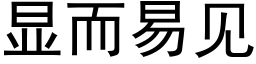 显而易见